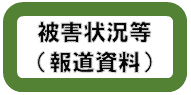 被害状況等
（報道資料）